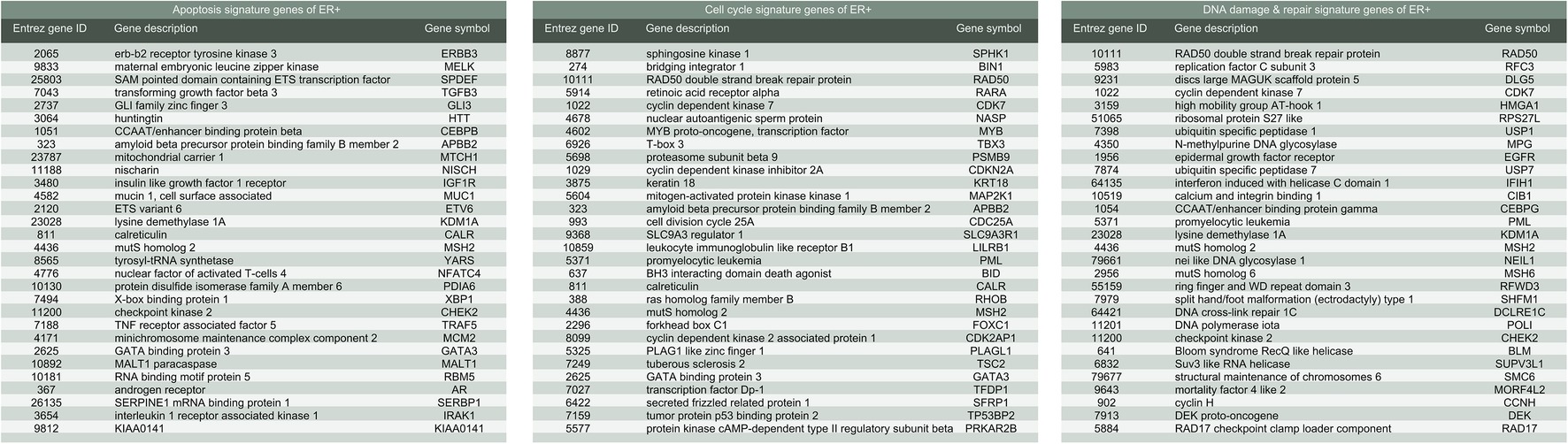 Apoptosis signature genes of ER+

| Entrez gene ID | Gene description | Gene symbol |
|---|---|---|
| 2065 | erb-b2 receptor tyrosine kinase 3 | ERBB3 |
| 9833 | maternal embryonic leucine zipper kinase | MELK |
| 25803 | SAM pointed domain containing ETS transcription factor | SPDEF |
| 7043 | transforming growth factor beta 3 | TGFB3 |
| 2737 | GLI family zinc finger 3 | GLI3 |
| 3064 | huntingtin | HTT |
| 1051 | CCAAT/enhancer binding protein beta | CEBPB |
| 323 | amyloid beta precursor protein binding family B member 2 | APBB2 |
| 23787 | mitochondrial carrier 1 | MTCH1 |
| 11188 | nischarin | NISCH |
| 3480 | insulin like growth factor 1 receptor | IGF1R |
| 4582 | mucin 1, cell surface associated | MUC1 |
| 2120 | ETS variant 6 | ETV6 |
| 23028 | lysine demethylase 1A | KDM1A |
| 811 | calreticulin | CALR |
| 4436 | mutS homolog 2 | MSH2 |
| 8565 | tyrosyl-tRNA synthetase | YARS |
| 4776 | nuclear factor of activated T-cells 4 | NFATC4 |
| 10130 | protein disulfide isomerase family A member 6 | PDIA6 |
| 7494 | X-box binding protein 1 | XBP1 |
| 11200 | checkpoint kinase 2 | CHEK2 |
| 7188 | TNF receptor associated factor 5 | TRAF5 |
| 4171 | minichromosome maintenance complex component 2 | MCM2 |
| 2625 | GATA binding protein 3 | GATA3 |
| 10892 | MALT1 paracaspase | MALT1 |
| 10181 | RNA binding motif protein 5 | RBM5 |
| 367 | androgen receptor | AR |
| 26135 | SERPINE1 mRNA binding protein 1 | SERBP1 |
| 3654 | interleukin 1 receptor associated kinase 1 | IRAK1 |
| 9812 | KIAA0141 | KIAA0141 |

Cell cycle signature genes of ER+

| Entrez gene ID | Gene description | Gene symbol |
|---|---|---|
| 8877 | sphingosine kinase 1 | SPHK1 |
| 274 | bridging integrator 1 | BIN1 |
| 10111 | RAD50 double strand break repair protein | RAD50 |
| 5914 | retinoic acid receptor alpha | RARA |
| 1022 | cyclin dependent kinase 7 | CDK7 |
| 4678 | nuclear autoantigenic sperm protein | NASP |
| 4602 | MYB proto-oncogene, transcription factor | MYB |
| 6926 | T-box 3 | TBX3 |
| 5698 | proteasome subunit beta 9 | PSMB9 |
| 1029 | cyclin dependent kinase inhibitor 2A | CDKN2A |
| 3875 | keratin 18 | KRT18 |
| 5604 | mitogen-activated protein kinase kinase 1 | MAP2K1 |
| 323 | amyloid beta precursor protein binding family B member 2 | APBB2 |
| 993 | cell division cycle 25A | CDC25A |
| 9368 | SLC9A3 regulator 1 | SLC9A3R1 |
| 10859 | leukocyte immunoglobulin like receptor B1 | LILRB1 |
| 5371 | promyelocytic leukemia | PML |
| 637 | BH3 interacting domain death agonist | BID |
| 811 | calreticulin | CALR |
| 388 | ras homolog family member B | RHOB |
| 4436 | mutS homolog 2 | MSH2 |
| 2296 | forkhead box C1 | FOXC1 |
| 8099 | cyclin dependent kinase 2 associated protein 1 | CDK2AP1 |
| 5325 | PLAG1 like zinc finger 1 | PLAGL1 |
| 7249 | tuberous sclerosis 2 | TSC2 |
| 2625 | GATA binding protein 3 | GATA3 |
| 7027 | transcription factor Dp-1 | TFDP1 |
| 6422 | secreted frizzled related protein 1 | SFRP1 |
| 7159 | tumor protein p53 binding protein 2 | TP53BP2 |
| 5577 | protein kinase cAMP-dependent type II regulatory subunit beta | PRKAR2B |

DNA damage & repair signature genes of ER+

| Entrez gene ID | Gene description | Gene symbol |
|---|---|---|
| 10111 | RAD50 double strand break repair protein | RAD50 |
| 5983 | replication factor C subunit 3 | RFC3 |
| 9231 | discs large MAGUK scaffold protein 5 | DLG5 |
| 1022 | cyclin dependent kinase 7 | CDK7 |
| 3159 | high mobility group AT-hook 1 | HMGA1 |
| 51065 | ribosomal protein S27 like | RPS27L |
| 7398 | ubiquitin specific peptidase 1 | USP1 |
| 4350 | N-methylpurine DNA glycosylase | MPG |
| 1956 | epidermal growth factor receptor | EGFR |
| 7874 | ubiquitin specific peptidase 7 | USP7 |
| 64135 | interferon induced with helicase C domain 1 | IFIH1 |
| 10519 | calcium and integrin binding 1 | CIB1 |
| 1054 | CCAAT/enhancer binding protein gamma | CEBPG |
| 5371 | promyelocytic leukemia | PML |
| 23028 | lysine demethylase 1A | KDM1A |
| 4436 | mutS homolog 2 | MSH2 |
| 79661 | nei like DNA glycosylase 1 | NEIL1 |
| 2956 | mutS homolog 6 | MSH6 |
| 55159 | ring finger and WD repeat domain 3 | RFWD3 |
| 7979 | split hand/foot malformation (ectrodactyly) type 1 | SHFM1 |
| 64421 | DNA cross-link repair 1C | DCLRE1C |
| 11201 | DNA polymerase iota | POLI |
| 11200 | checkpoint kinase 2 | CHEK2 |
| 641 | Bloom syndrome RecQ like helicase | BLM |
| 6832 | Suv3 like RNA helicase | SUPV3L1 |
| 79677 | structural maintenance of chromosomes 6 | SMC6 |
| 9643 | mortality factor 4 like 2 | MORF4L2 |
| 902 | cyclin H | CCNH |
| 7913 | DEK proto-oncogene | DEK |
| 5884 | RAD17 checkpoint clamp loader component | RAD17 |